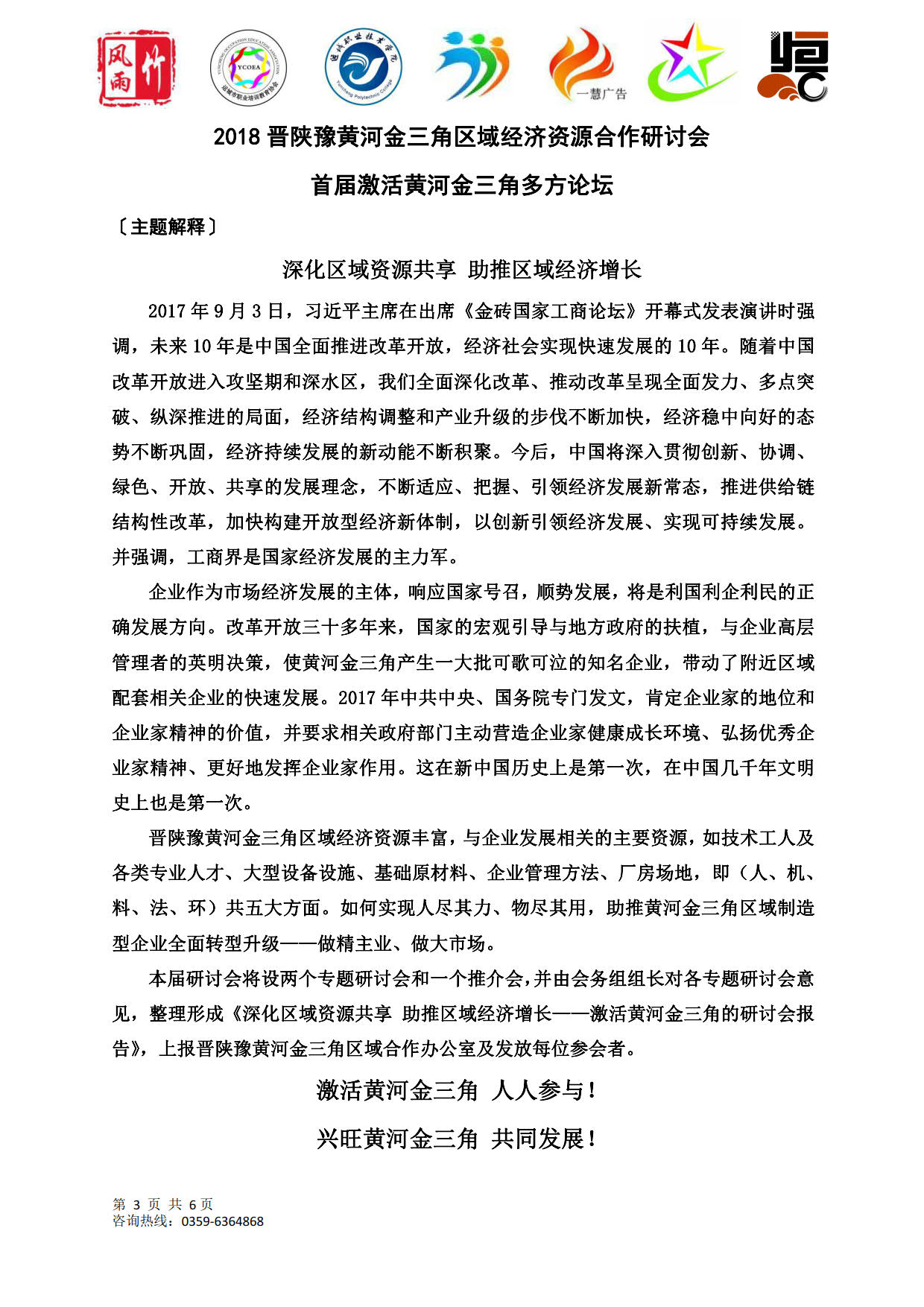 风雨竹

YCOEA
运城市职业培训教育协会

运城职业技术学院
Yuncheng Polytechnic College

一慧广告

2018 晋陕豫黄河金三角区域经济资源合作研讨会

首届激活黄河金三角多方论坛

〔主题解释〕

深化区域资源共享 助推区域经济增长

2017 年 9 月 3 日，习近平主席在出席《金砖国家工商论坛》开幕式发表演讲时强调，未来 10 年是中国全面推进改革开放，经济社会实现快速发展的 10 年。随着中国改革开放进入攻坚期和深水区，我们全面深化改革、推动改革呈现全面发力、多点突破、纵深推进的局面，经济结构调整和产业升级的步伐不断加快，经济稳中向好的态势不断巩固，经济持续发展的新动能不断积聚。今后，中国将深入贯彻创新、协调、绿色、开放、共享的发展理念，不断适应、把握、引领经济发展新常态，推进供给链结构性改革，加快构建开放型经济新体制，以创新引领经济发展、实现可持续发展。并强调，工商界是国家经济发展的主力军。

企业作为市场经济发展的主体，响应国家号召，顺势发展，将是利国利企利民的正确发展方向。改革开放三十多年来，国家的宏观引导与地方政府的扶植，与企业高层管理者的英明决策，使黄河金三角产生一大批可歌可泣的知名企业，带动了附近区域配套相关企业的快速发展。2017 年中共中央、国务院专门发文，肯定企业家的地位和企业家精神的价值，并要求相关政府部门主动营造企业家健康成长环境、弘扬优秀企业家精神、更好地发挥企业家作用。这在新中国历史上是第一次，在中国几千年文明史上也是第一次。

晋陕豫黄河金三角区域经济资源丰富，与企业发展相关的主要资源，如技术工人及各类专业人才、大型设备设施、基础原材料、企业管理方法、厂房场地，即（人、机、料、法、环）共五大方面。如何实现人尽其力、物尽其用，助推黄河金三角区域制造型企业全面转型升级——做精主业、做大市场。

本届研讨会将设两个专题研讨会和一个推介会，并由会务组组长对各专题研讨会意见，整理形成《深化区域资源共享 助推区域经济增长——激活黄河金三角的研讨会报告》，上报晋陕豫黄河金三角区域合作办公室及发放每位参会者。

激活黄河金三角 人人参与！

兴旺黄河金三角 共同发展！

第 3 页 共 6 页
咨询热线：0359-6364868